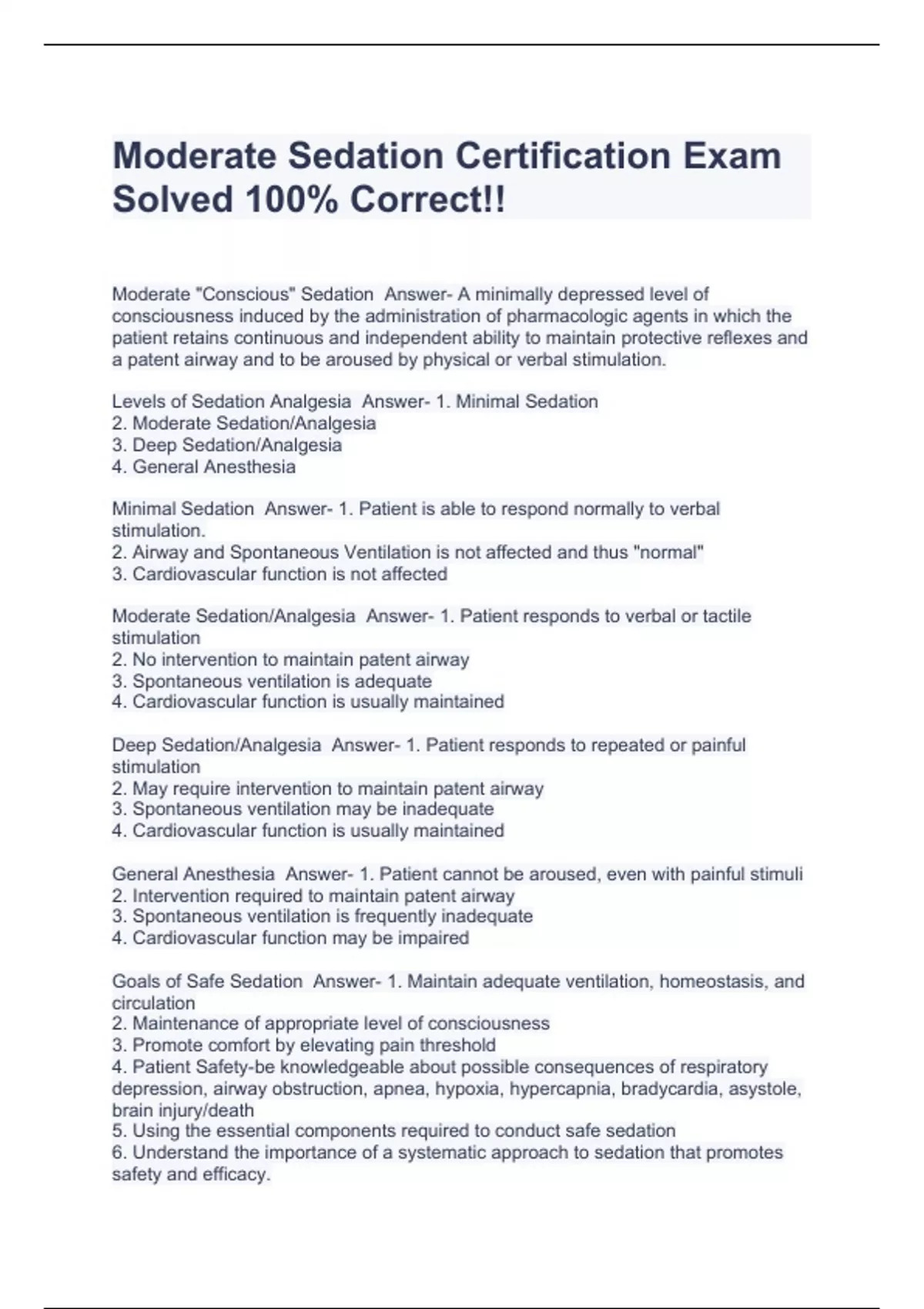 Moderate Sedation Certification Exam Solved 100% Correct!!

Moderate "Conscious" Sedation  Answer- A minimally depressed level of consciousness induced by the administration of pharmacologic agents in which the patient retains continuous and independent ability to maintain protective reflexes and a patent airway and to be aroused by physical or verbal stimulation.

Levels of Sedation Analgesia  Answer- 1. Minimal Sedation
2. Moderate Sedation/Analgesia
3. Deep Sedation/Analgesia
4. General Anesthesia

Minimal Sedation  Answer- 1. Patient is able to respond normally to verbal stimulation.
2. Airway and Spontaneous Ventilation is not affected and thus "normal"
3. Cardiovascular function is not affected

Moderate Sedation/Analgesia  Answer- 1. Patient responds to verbal or tactile stimulation
2. No intervention to maintain patent airway
3. Spontaneous ventilation is adequate
4. Cardiovascular function is usually maintained

Deep Sedation/Analgesia  Answer- 1. Patient responds to repeated or painful stimulation
2. May require intervention to maintain patent airway
3. Spontaneous ventilation may be inadequate
4. Cardiovascular function is usually maintained

General Anesthesia  Answer- 1. Patient cannot be aroused, even with painful stimuli
2. Intervention required to maintain patent airway
3. Spontaneous ventilation is frequently inadequate
4. Cardiovascular function may be impaired

Goals of Safe Sedation  Answer- 1. Maintain adequate ventilation, homeostasis, and circulation
2. Maintenance of appropriate level of consciousness
3. Promote comfort by elevating pain threshold
4. Patient Safety-be knowledgeable about possible consequences of respiratory depression, airway obstruction, apnea, hypoxia, hypercapnia, bradycardia, asystole, brain injury/death
5. Using the essential components required to conduct safe sedation
6. Understand the importance of a systematic approach to sedation that promotes safety and efficacy.